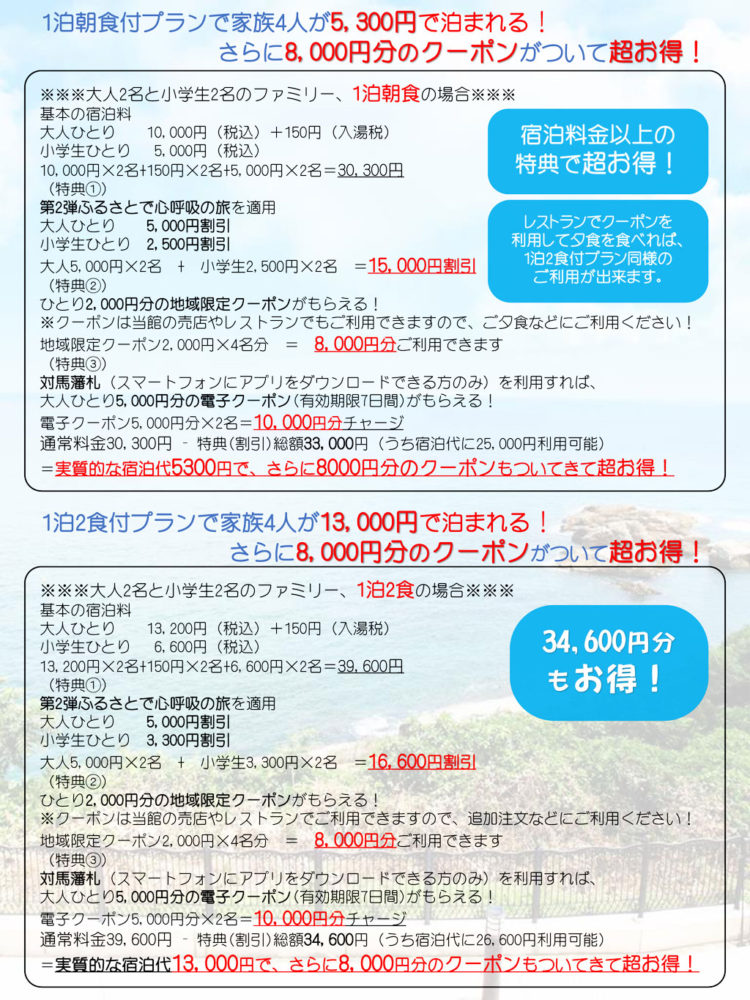 1泊朝食付プランで家族4人が5,300円で泊まれる！
さらに8,000円分のクーポンがついて超お得！

※※※大人2名と小学生2名のファミリー、1泊朝食の場合※※※
基本の宿泊料
大人ひとり　10,000円（税込）＋150円（入湯税）
小学生ひとり　5,000円（税込）
10,000円×2名+150円×2名+5,000円×2名＝30,300円
（特典①）
第2弾ふるさとで心呼吸の旅を適用
大人ひとり　5,000円割引
小学生ひとり　2,500円割引
大人5,000円×2名　＋　小学生2,500円×2名　＝15,000円割引
（特典②）
ひとり2,000円分の地域限定クーポンがもらえる！
※クーポンは当館の売店やレストランでもご利用できますので、ご夕食などにご利用ください！
地域限定クーポン2,000円×4名分　＝　8,000円分ご利用できます
（特典③）
対馬藩札（スマートフォンにアプリをダウンロードできる方のみ）を利用すれば、
大人ひとり5,000円分の電子クーポン（有効期限7日間）がもらえる！
電子クーポン5,000円分×2名＝10,000円分チャージ
通常料金30,300円 - 特典（割引）総額33,000円（うち宿泊代に25,000円利用可能）
＝実質的な宿泊代5300円で、さらに8000円分のクーポンもついてきて超お得！

宿泊料金以上の特典で超お得！

レストランでクーポンを利用して夕食を食べれば、1泊2食付プラン同様のご利用が出来ます。

1泊2食付プランで家族4人が13,000円で泊まれる！
さらに8,000円分のクーポンがついて超お得！

※※※大人2名と小学生2名のファミリー、1泊2食の場合※※※
基本の宿泊料
大人ひとり　13,200円（税込）＋150円（入湯税）
小学生ひとり　6,600円（税込）
13,200円×2名+150円×2名+6,600円×2名＝39,600円
（特典①）
第2弾ふるさとで心呼吸の旅を適用
大人ひとり　5,000円割引
小学生ひとり　3,300円割引
大人5,000円×2名　＋　小学生3,300円×2名　＝16,600円割引
（特典②）
ひとり2,000円分の地域限定クーポンがもらえる！
※クーポンは当館の売店やレストランでご利用できますので、追加注文などにご利用ください！
地域限定クーポン2,000円×4名分　＝　8,000円分ご利用できます
（特典③）
対馬藩札（スマートフォンにアプリをダウンロードできる方のみ）を利用すれば、
大人ひとり5,000円分の電子クーポン（有効期限7日間）がもらえる！
電子クーポン5,000円分×2名＝10,000円分チャージ
通常料金39,600円 - 特典（割引）総額34,600円（うち宿泊代に26,600円利用可能）
＝実質的な宿泊代13,000円で、さらに8,000円分のクーポンもついてきて超お得！

34,600円分もお得！